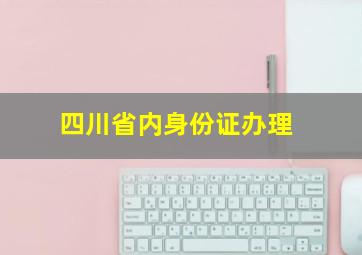 四川省内身份证办理